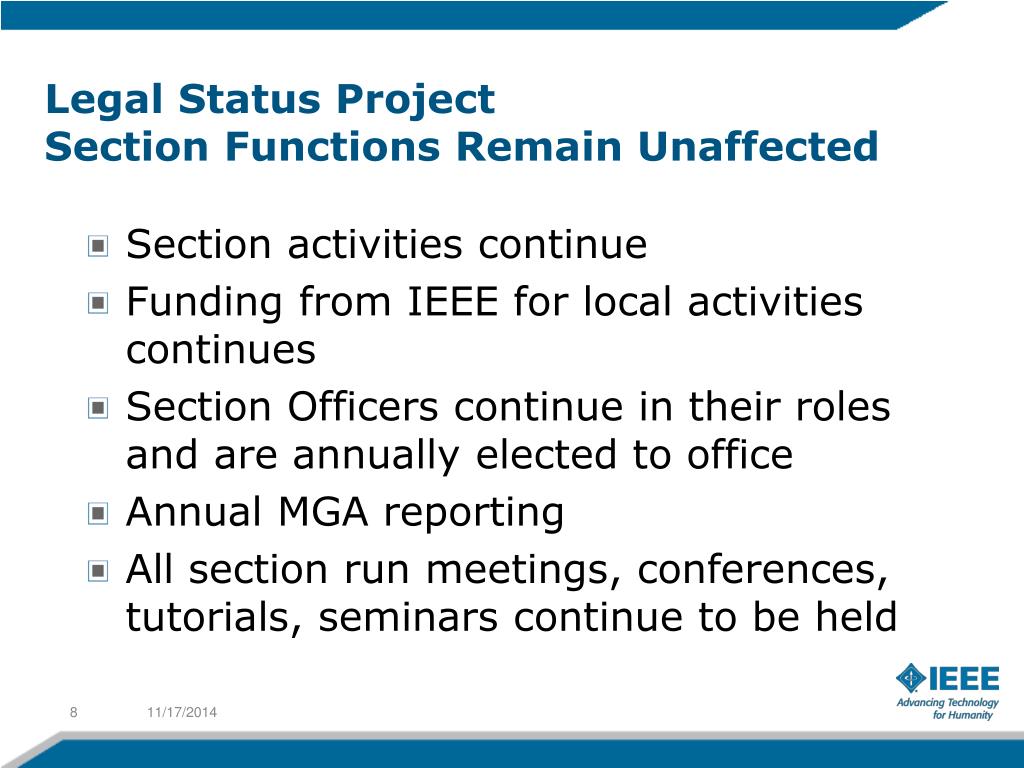 Legal Status Project
Section Functions Remain Unaffected

Section activities continue
Funding from IEEE for local activities continues
Section Officers continue in their roles and are annually elected to office
Annual MGA reporting
All section run meetings, conferences, tutorials, seminars continue to be held

8 11/17/2014

IEEE
Advancing Technology for Humanity